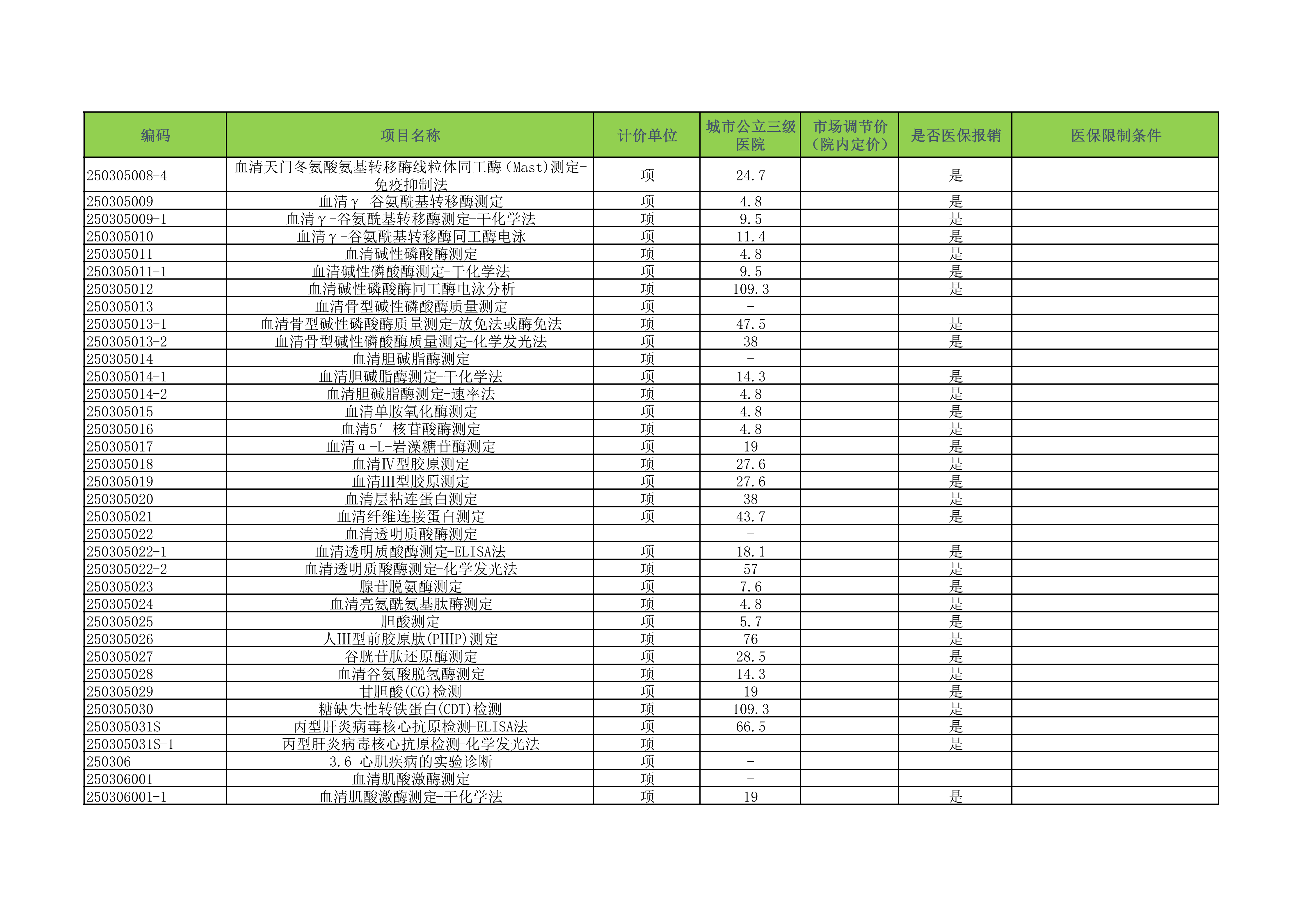 | 编码 | 项目名称 | 计价单位 | 城市公立三级医院 | 市场调节价（院内定价） | 是否医保报销 | 医保限制条件 |
|---|---|---|---|---|---|---|
| 250305008-4 | 血清天门冬氨酸氨基转移酶线粒体同工酶（Mast)测定-免疫抑制法 | 项 | 24.7 | | 是 | |
| 250305009 | 血清γ-谷氨酰基转移酶测定 | 项 | 4.8 | | 是 | |
| 250305009-1 | 血清γ-谷氨酰基转移酶测定-干化学法 | 项 | 9.5 | | 是 | |
| 250305010 | 血清γ-谷氨酰基转移酶同工酶电泳 | 项 | 11.4 | | 是 | |
| 250305011 | 血清碱性磷酸酶测定 | 项 | 4.8 | | 是 | |
| 250305011-1 | 血清碱性磷酸酶测定-干化学法 | 项 | 9.5 | | 是 | |
| 250305012 | 血清碱性磷酸酶同工酶电泳分析 | 项 | 109.3 | | 是 | |
| 250305013 | 血清骨型碱性磷酸酶质量测定 | 项 | - | | | |
| 250305013-1 | 血清骨型碱性磷酸酶质量测定-放免法或酶免法 | 项 | 47.5 | | 是 | |
| 250305013-2 | 血清骨型碱性磷酸酶质量测定-化学发光法 | 项 | 38 | | 是 | |
| 250305014 | 血清胆碱脂酶测定 | 项 | - | | | |
| 250305014-1 | 血清胆碱脂酶测定-干化学法 | 项 | 14.3 | | 是 | |
| 250305014-2 | 血清胆碱脂酶测定-速率法 | 项 | 4.8 | | 是 | |
| 250305015 | 血清单胺氧化酶测定 | 项 | 4.8 | | 是 | |
| 250305016 | 血清5′核苷酸酶测定 | 项 | 4.8 | | 是 | |
| 250305017 | 血清α-L-岩藻糖苷酶测定 | 项 | 19 | | 是 | |
| 250305018 | 血清Ⅳ型胶原测定 | 项 | 27.6 | | 是 | |
| 250305019 | 血清III型胶原测定 | 项 | 27.6 | | 是 | |
| 250305020 | 血清层粘连蛋白测定 | 项 | 38 | | 是 | |
| 250305021 | 血清纤维连接蛋白测定 | 项 | 43.7 | | 是 | |
| 250305022 | 血清透明质酸酶测定 | | - | | | |
| 250305022-1 | 血清透明质酸酶测定-ELISA法 | 项 | 18.1 | | 是 | |
| 250305022-2 | 血清透明质酸酶测定-化学发光法 | 项 | 57 | | 是 | |
| 250305023 | 腺苷脱氨酶测定 | 项 | 7.6 | | 是 | |
| 250305024 | 血清亮氨酰氨基肽酶测定 | 项 | 4.8 | | 是 | |
| 250305025 | 胆酸测定 | 项 | 5.7 | | 是 | |
| 250305026 | 人III型前胶原肽(PIIIP)测定 | 项 | 76 | | 是 | |
| 250305027 | 谷胱苷肽还原酶测定 | 项 | 28.5 | | 是 | |
| 250305028 | 血清谷氨酸脱氢酶测定 | 项 | 14.3 | | 是 | |
| 250305029 | 甘胆酸(CG)检测 | 项 | 19 | | 是 | |
| 250305030 | 糖缺失性转铁蛋白(CDT)检测 | 项 | 109.3 | | 是 | |
| 250305031S | 丙型肝炎病毒核心抗原检测-ELISA法 | 项 | 66.5 | | 是 | |
| 250305031S-1 | 丙型肝炎病毒核心抗原检测-化学发光法 | 项 | | | 是 | |
| 250306 | 3.6 心肌疾病的实验诊断 | 项 | - | | | |
| 250306001 | 血清肌酸激酶测定 | 项 | - | | | |
| 250306001-1 | 血清肌酸激酶测定-干化学法 | 项 | 19 | | 是 | |